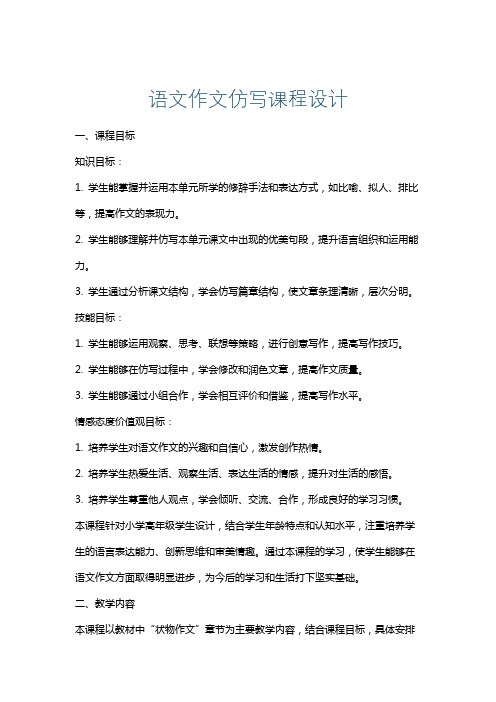 语文作文仿写课程设计

一、课程目标

知识目标：

1. 学生能掌握并运用本单元所学的修辞手法和表达方式，如比喻、拟人、排比等，提高作文的表现力。

2. 学生能够理解并仿写本单元课文中出现的优美句段，提升语言组织和运用能力。

3. 学生通过分析课文结构，学会仿写篇章结构，使文章条理清晰，层次分明。

技能目标：

1. 学生能够运用观察、思考、联想等策略，进行创意写作，提高写作技巧。

2. 学生能够在仿写过程中，学会修改和润色文章，提高作文质量。

3. 学生能够通过小组合作，学会相互评价和借鉴，提高写作水平。

情感态度价值观目标：

1. 培养学生对语文作文的兴趣和自信心，激发创作热情。

2. 培养学生热爱生活、观察生活、表达生活的情感，提升对生活的感悟。

3. 培养学生尊重他人观点，学会倾听、交流、合作，形成良好的学习习惯。

本课程针对小学高年级学生设计，结合学生年龄特点和认知水平，注重培养学生的语言表达能力、创新思维和审美情趣。通过本课程的学习，使学生能够在语文作文方面取得明显进步，为今后的学习和生活打下坚实基础。

二、教学内容

本课程以教材中“状物作文”章节为主要教学内容，结合课程目标，具体安排